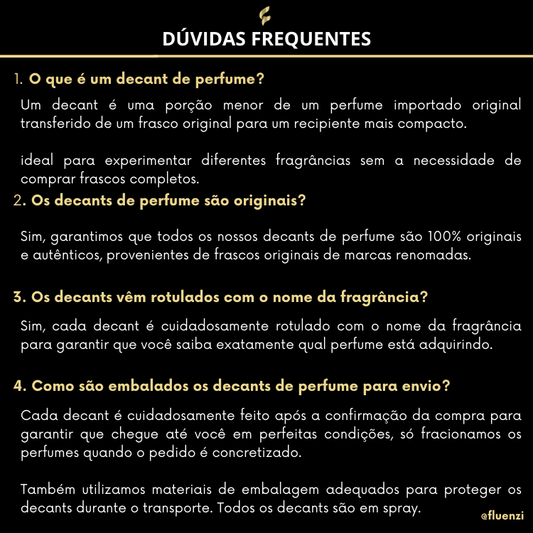 DÚVIDAS FREQUENTES

1. O que é um decant de perfume?

Um decant é uma porção menor de um perfume importado original transferido de um frasco original para um recipiente mais compacto.

ideal para experimentar diferentes fragrâncias sem a necessidade de comprar frascos completos.

2. Os decants de perfume são originais?

Sim, garantimos que todos os nossos decants de perfume são 100% originais e autênticos, provenientes de frascos originais de marcas renomadas.

3. Os decants vêm rotulados com o nome da fragrância?

Sim, cada decant é cuidadosamente rotulado com o nome da fragrância para garantir que você saiba exatamente qual perfume está adquirindo.

4. Como são embalados os decants de perfume para envio?

Cada decant é cuidadosamente feito após a confirmação da compra para garantir que chegue até você em perfeitas condições, só fracionamos os perfumes quando o pedido é concretizado.

Também utilizamos materiais de embalagem adequados para proteger os decants durante o transporte. Todos os decants são em spray.

@fluenzi